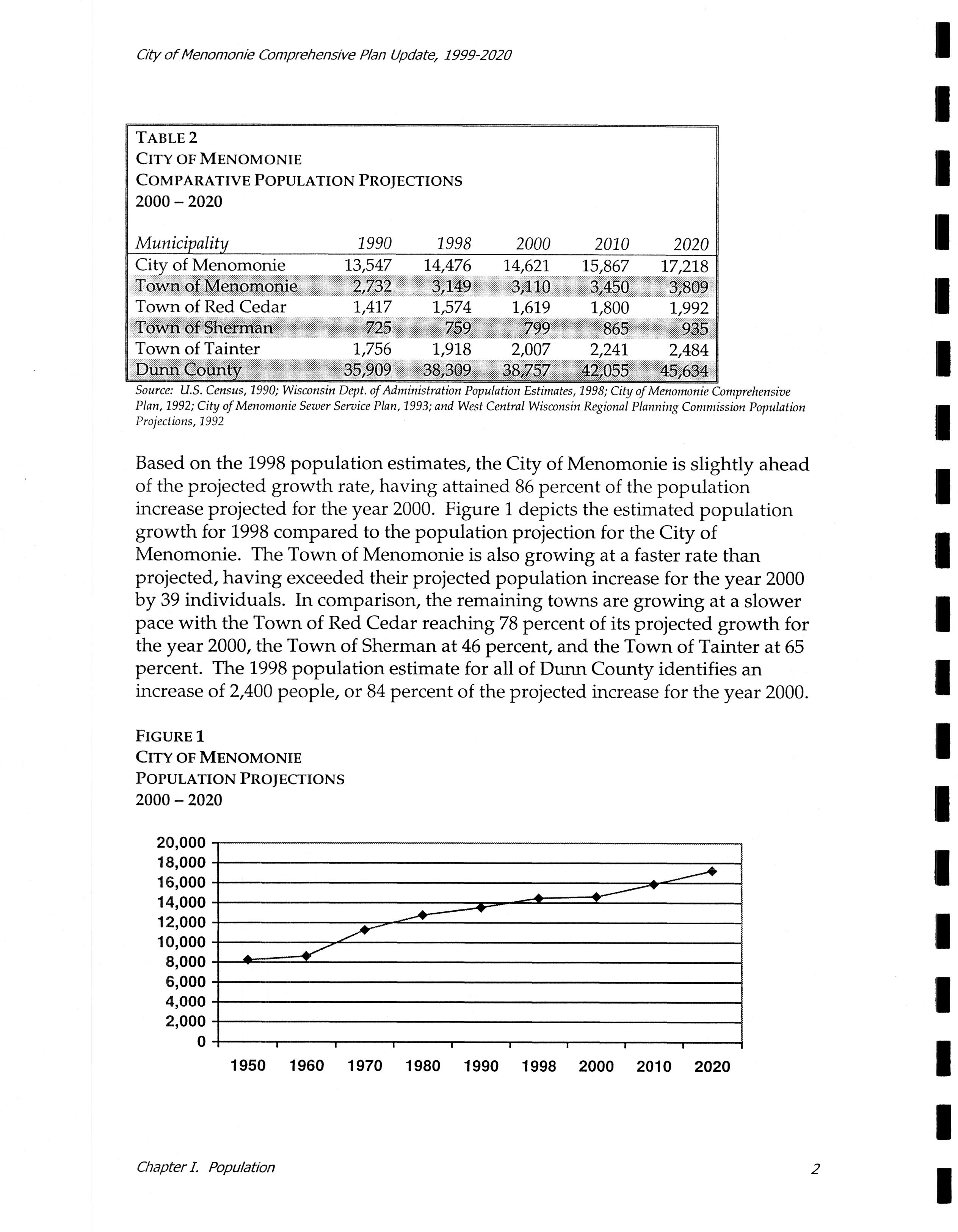 City of Menomonie Comprehensive Plan Update, 1999-2020

TABLE 2
CITY OF MENOMONIE
COMPARATIVE POPULATION PROJECTIONS
2000 – 2020

| Municipality | 1990 | 1998 | 2000 | 2010 | 2020 |
|---|---|---|---|---|---|
| City of Menomonie | 13,547 | 14,476 | 14,621 | 15,867 | 17,218 |
| Town of Menomonie | 2,732 | 3,149 | 3,110 | 3,450 | 3,809 |
| Town of Red Cedar | 1,417 | 1,574 | 1,619 | 1,800 | 1,992 |
| Town of Sherman | 725 | 759 | 799 | 865 | 935 |
| Town of Tainter | 1,756 | 1,918 | 2,007 | 2,241 | 2,484 |
| Dunn County | 35,909 | 38,309 | 38,757 | 42,055 | 45,634 |

Source: U.S. Census, 1990; Wisconsin Dept. of Administration Population Estimates, 1998; City of Menomonie Comprehensive Plan, 1992; City of Menomonie Sewer Service Plan, 1993; and West Central Wisconsin Regional Planning Commission Population Projections, 1992

Based on the 1998 population estimates, the City of Menomonie is slightly ahead of the projected growth rate, having attained 86 percent of the population increase projected for the year 2000. Figure 1 depicts the estimated population growth for 1998 compared to the population projection for the City of Menomonie. The Town of Menomonie is also growing at a faster rate than projected, having exceeded their projected population increase for the year 2000 by 39 individuals. In comparison, the remaining towns are growing at a slower pace with the Town of Red Cedar reaching 78 percent of its projected growth for the year 2000, the Town of Sherman at 46 percent, and the Town of Tainter at 65 percent. The 1998 population estimate for all of Dunn County identifies an increase of 2,400 people, or 84 percent of the projected increase for the year 2000.

FIGURE 1
CITY OF MENOMONIE
POPULATION PROJECTIONS
2000 – 2020

20,000
18,000
16,000
14,000
12,000
10,000
8,000
6,000
4,000
2,000
0

1950 1960 1970 1980 1990 1998 2000 2010 2020

Chapter I. Population

2